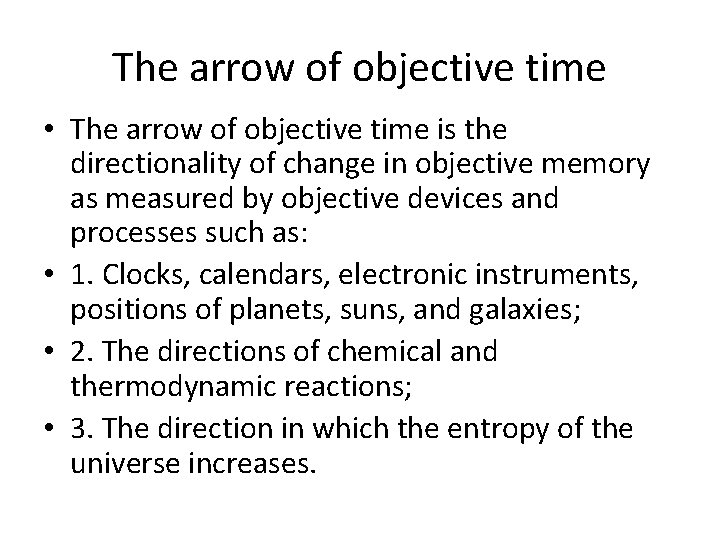 The arrow of objective time

• The arrow of objective time is the directionality of change in objective memory as measured by objective devices and processes such as:
• 1. Clocks, calendars, electronic instruments, positions of planets, suns, and galaxies;
• 2. The directions of chemical and thermodynamic reactions;
• 3. The direction in which the entropy of the universe increases.